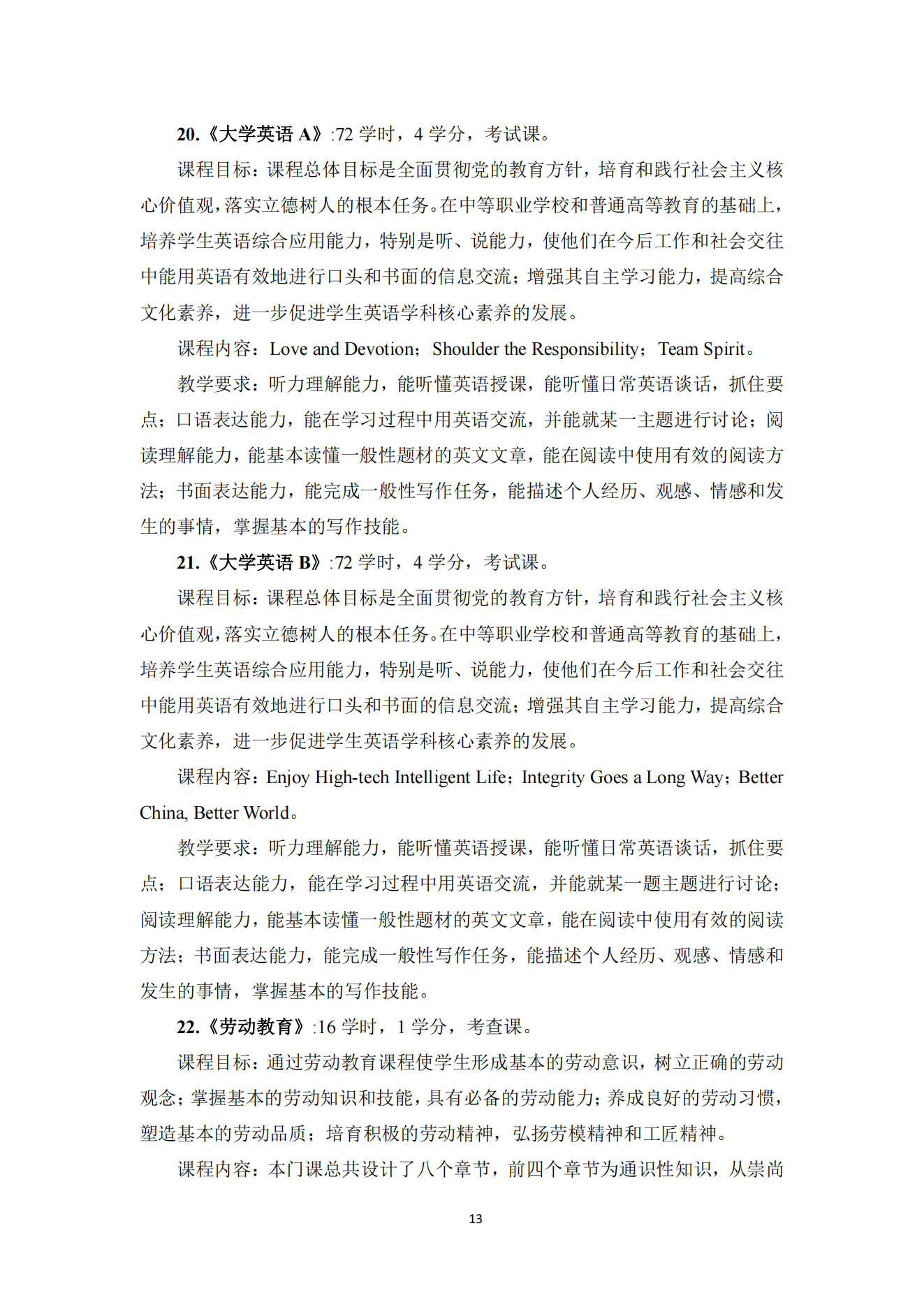 20.《大学英语 A》:72 学时，4 学分，考试课。

课程目标：课程总体目标是全面贯彻党的教育方针，培育和践行社会主义核心价值观，落实立德树人的根本任务。在中等职业学校和普通高等教育的基础上，培养学生英语综合应用能力，特别是听、说能力，使他们在今后工作和社会交往中能用英语有效地进行口头和书面的信息交流；增强其自主学习能力，提高综合文化素养，进一步促进学生英语学科核心素养的发展。

课程内容：Love and Devotion；Shoulder the Responsibility；Team Spirit。

教学要求：听力理解能力，能听懂英语授课，能听懂日常英语谈话，抓住要点；口语表达能力，能在学习过程中用英语交流，并能就某一主题进行讨论；阅读理解能力，能基本读懂一般性题材的英文文章，能在阅读中使用有效的阅读方法；书面表达能力，能完成一般性写作任务，能描述个人经历、观感、情感和发生的事情，掌握基本的写作技能。

21.《大学英语 B》:72 学时，4 学分，考试课。

课程目标：课程总体目标是全面贯彻党的教育方针，培育和践行社会主义核心价值观，落实立德树人的根本任务。在中等职业学校和普通高等教育的基础上，培养学生英语综合应用能力，特别是听、说能力，使他们在今后工作和社会交往中能用英语有效地进行口头和书面的信息交流；增强其自主学习能力，提高综合文化素养，进一步促进学生英语学科核心素养的发展。

课程内容：Enjoy High-tech Intelligent Life；Integrity Goes a Long Way；Better China, Better World。

教学要求：听力理解能力，能听懂英语授课，能听懂日常英语谈话，抓住要点；口语表达能力，能在学习过程中用英语交流，并能就某一题主题进行讨论；阅读理解能力，能基本读懂一般性题材的英文文章，能在阅读中使用有效的阅读方法；书面表达能力，能完成一般性写作任务，能描述个人经历、观感、情感和发生的事情，掌握基本的写作技能。

22.《劳动教育》:16 学时，1 学分，考查课。

课程目标：通过劳动教育课程使学生形成基本的劳动意识，树立正确的劳动观念；掌握基本的劳动知识和技能，具有必备的劳动能力；养成良好的劳动习惯，塑造基本的劳动品质；培育积极的劳动精神，弘扬劳模精神和工匠精神。

课程内容：本门课总共设计了八个章节，前四个章节为通识性知识，从崇尚

13